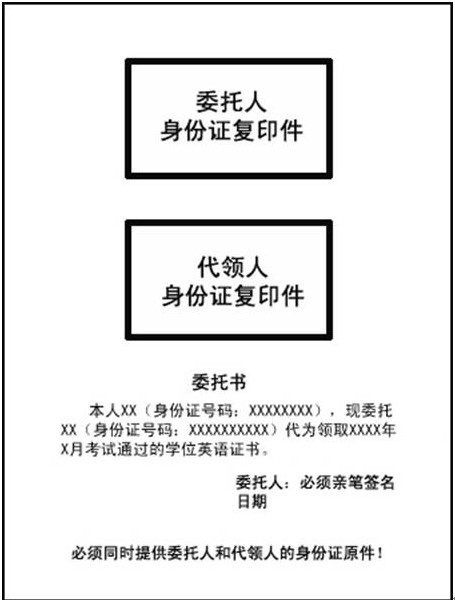 委托人
身份证复印件

代领人
身份证复印件

委托书

本人XX（身份证号码：XXXXXXXX），现委托XX（身份证号码：XXXXXXXXXX）代为领取XXXX年X月考试通过的学位英语证书。

委托人：必须亲笔签名
日期

必须同时提供委托人和代领人的身份证原件！